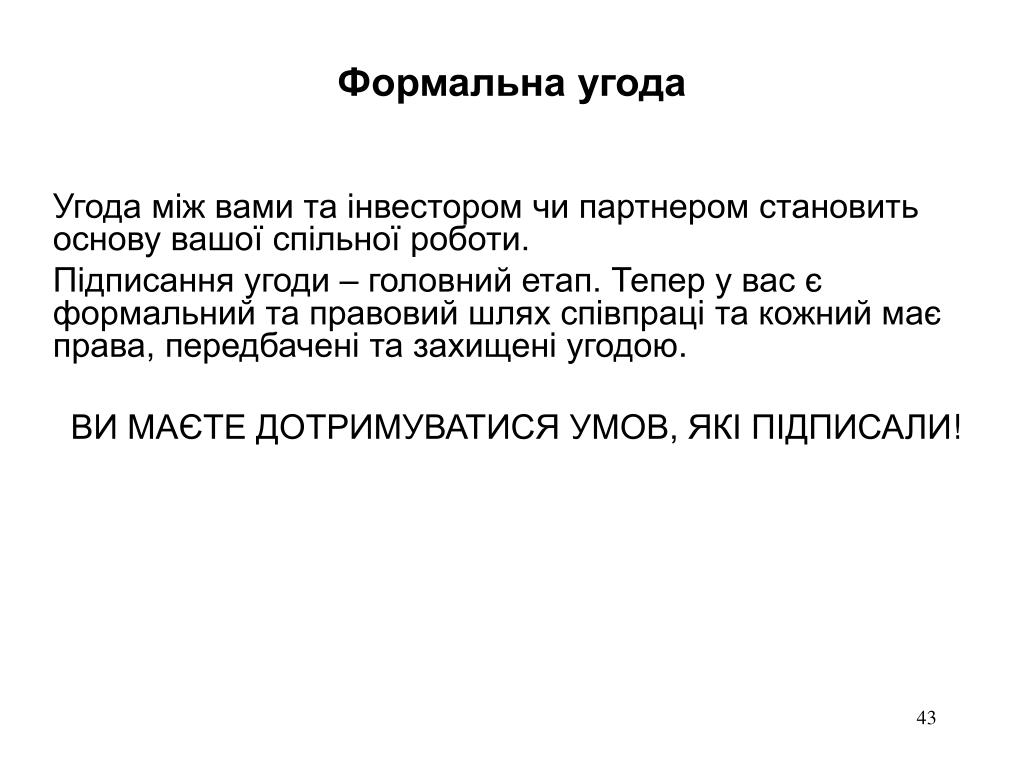 Формальна угода

Угода між вами та інвестором чи партнером становить основу вашої спільної роботи.

Підписання угоди – головний етап. Тепер у вас є формальний та правовий шлях співпраці та кожний має права, передбачені та захищені угодою.

ВИ МАЄТЕ ДОТРИМУВАТИСЯ УМОВ, ЯКІ ПІДПИСАЛИ!

43